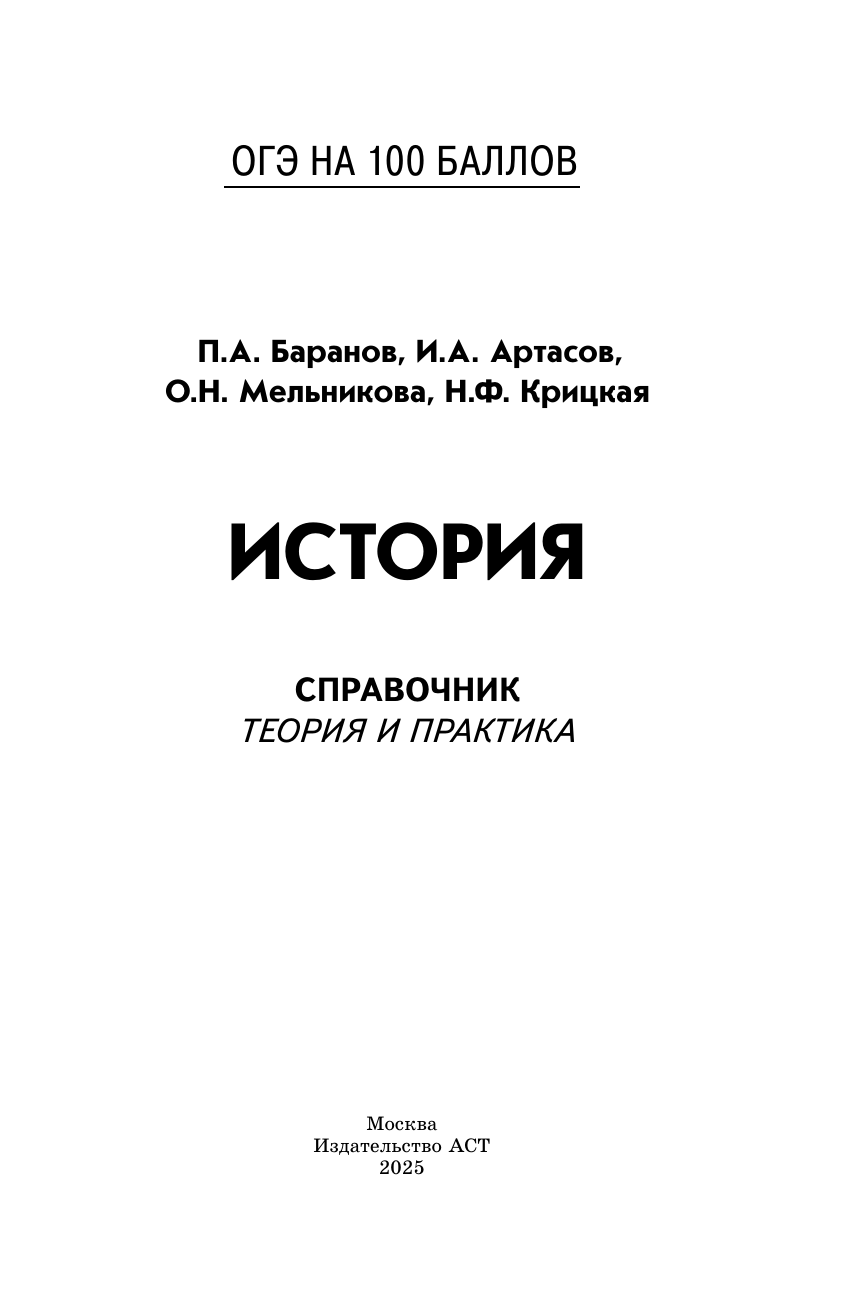 ОГЭ НА 100 БАЛЛОВ

П.А. Баранов, И.А. Артасов,
О.Н. Мельникова, Н.Ф. Крицкая

ИСТОРИЯ

СПРАВОЧНИК
ТЕОРИЯ И ПРАКТИКА

Москва
Издательство АСТ
2025